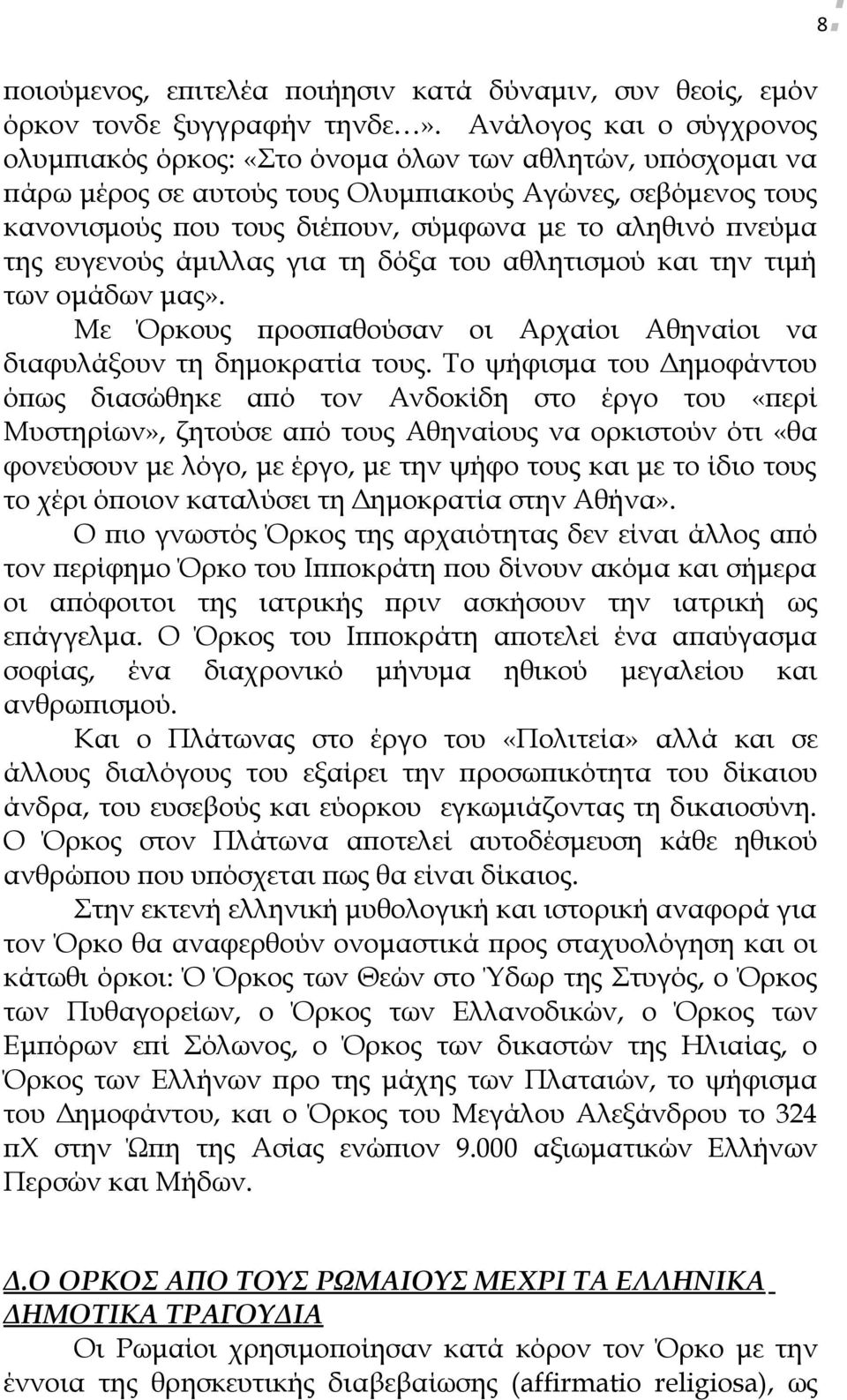 8

ποιούμενος, επιτελέα ποιήησιν κατά δύναμιν, συν θεοίς, εμόν όρκον τονδε ξυγγραφήν τηνδε…». Ανάλογος και ο σύγχρονος ολυμπιακός όρκος: «Στο όνομα όλων των αθλητών, υπόσχομαι να πάρω μέρος σε αυτούς τους Ολυμπιακούς Αγώνες, σεβόμενος τους κανονισμούς που τους διέπουν, σύμφωνα με το αληθινό πνεύμα της ευγενούς άμιλλας για τη δόξα του αθλητισμού και την τιμή των ομάδων μας».

Με Όρκους προσπαθούσαν οι Αρχαίοι Αθηναίοι να διαφυλάξουν τη δημοκρατία τους. Το ψήφισμα του Δημοφάντου όπως διασώθηκε από τον Ανδοκίδη στο έργο του «περί Μυστηρίων», ζητούσε από τους Αθηναίους να ορκιστούν ότι «θα φονεύσουν με λόγο, με έργο, με την ψήφο τους και με το ίδιο τους το χέρι όποιον καταλύσει τη Δημοκρατία στην Αθήνα».

Ο πιο γνωστός Όρκος της αρχαιότητας δεν είναι άλλος από τον περίφημο Όρκο του Ιπποκράτη που δίνουν ακόμα και σήμερα οι απόφοιτοι της ιατρικής πριν ασκήσουν την ιατρική ως επάγγελμα. Ο Όρκος του Ιπποκράτη αποτελεί ένα απαύγασμα σοφίας, ένα διαχρονικό μήνυμα ηθικού μεγαλείου και ανθρωπισμού.

Και ο Πλάτωνας στο έργο του «Πολιτεία» αλλά και σε άλλους διαλόγους του εξαίρει την προσωπικότητα του δίκαιου άνδρα, του ευσεβούς και εύορκου εγκωμιάζοντας τη δικαιοσύνη. Ο Όρκος στον Πλάτωνα αποτελεί αυτοδέσμευση κάθε ηθικού ανθρώπου που υπόσχεται πως θα είναι δίκαιος.

Στην εκτενή ελληνική μυθολογική και ιστορική αναφορά για τον Όρκο θα αναφερθούν ονομαστικά προς σταχυολόγηση και οι κάτωθι όρκοι: Ό Όρκος των Θεών στο Ύδωρ της Στυγός, ο Όρκος των Πυθαγορείων, ο Όρκος των Ελλανοδικών, ο Όρκος των Εμπόρων επί Σόλωνος, ο Όρκος των δικαστών της Ηλιαίας, ο Όρκος των Ελλήνων προ της μάχης των Πλαταιών, το ψήφισμα του Δημοφάντου, και ο Όρκος του Μεγάλου Αλεξάνδρου το 324 πΧ στην Ώπη της Ασίας ενώπιον 9.000 αξιωματικών Ελλήνων Περσών και Μήδων.

Δ.Ο ΟΡΚΟΣ ΑΠΟ ΤΟΥΣ ΡΩΜΑΙΟΥΣ ΜΕΧΡΙ ΤΑ ΕΛΛΗΝΙΚΑ ΔΗΜΟΤΙΚΑ ΤΡΑΓΟΥΔΙΑ

Οι Ρωμαίοι χρησιμοποίησαν κατά κόρον τον Όρκο με την έννοια της θρησκευτικής διαβεβαίωσης (affirmatio religiosa), ως